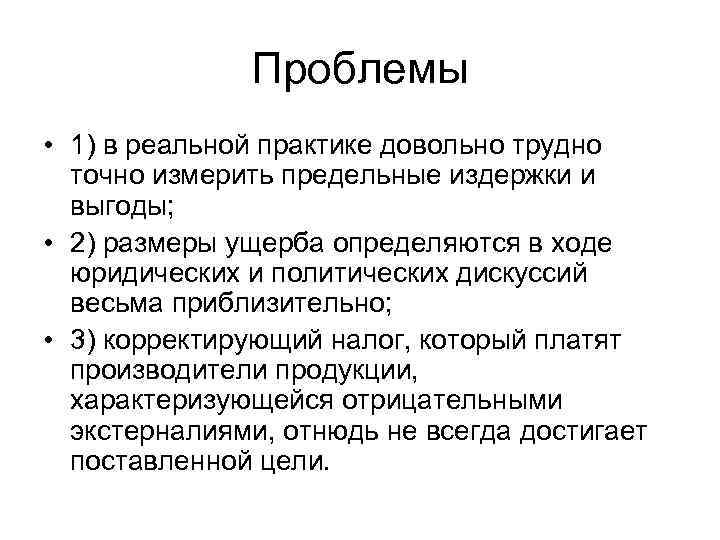 Проблемы

• 1) в реальной практике довольно трудно точно измерить предельные издержки и выгоды;
• 2) размеры ущерба определяются в ходе юридических и политических дискуссий весьма приблизительно;
• 3) корректирующий налог, который платят производители продукции, характеризующейся отрицательными экстерналиями, отнюдь не всегда достигает поставленной цели.